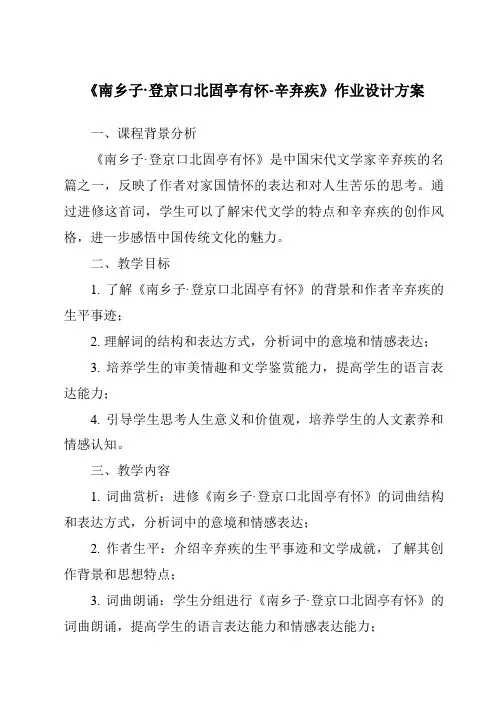 《南乡子·登京口北固亭有怀-辛弃疾》作业设计方案

一、课程背景分析

《南乡子·登京口北固亭有怀》是中国宋代文学家辛弃疾的名篇之一，反映了作者对家国情怀的表达和对人生苦乐的思考。通过进修这首词，学生可以了解宋代文学的特点和辛弃疾的创作风格，进一步感悟中国传统文化的魅力。

二、教学目标

1. 了解《南乡子·登京口北固亭有怀》的背景和作者辛弃疾的生平事迹；

2. 理解词的结构和表达方式，分析词中的意境和情感表达；

3. 培养学生的审美情趣和文学鉴赏能力，提高学生的语言表达能力；

4. 引导学生思考人生意义和价值观，培养学生的人文素养和情感认知。

三、教学内容

1. 词曲赏析：进修《南乡子·登京口北固亭有怀》的词曲结构和表达方式，分析词中的意境和情感表达；

2. 作者生平：介绍辛弃疾的生平事迹和文学成就，了解其创作背景和思想特点；

3. 词曲朗诵：学生分组进行《南乡子·登京口北固亭有怀》的词曲朗诵，提高学生的语言表达能力和情感表达能力；